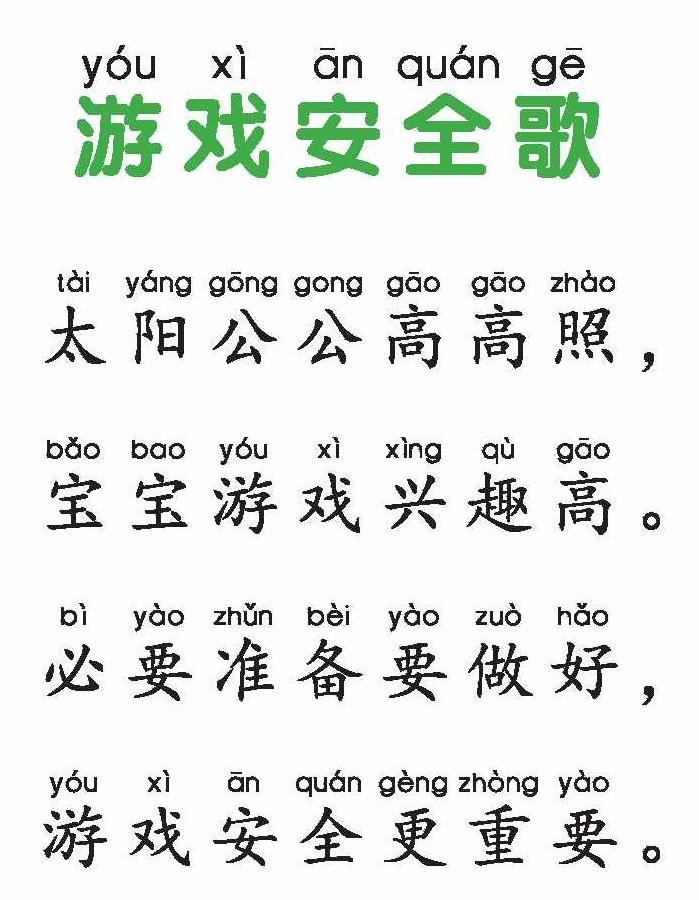 yóu xì ān quán gē
游戏安全歌

tài yáng gōng gong gāo gāo zhào
太阳公公高高照，

bǎo bao yóu xì xìng qù gāo
宝宝游戏兴趣高。

bì yào zhǔn bèi yào zuò hǎo
必要准备要做好，

yóu xì ān quán gèng zhòng yào
游戏安全更重要。